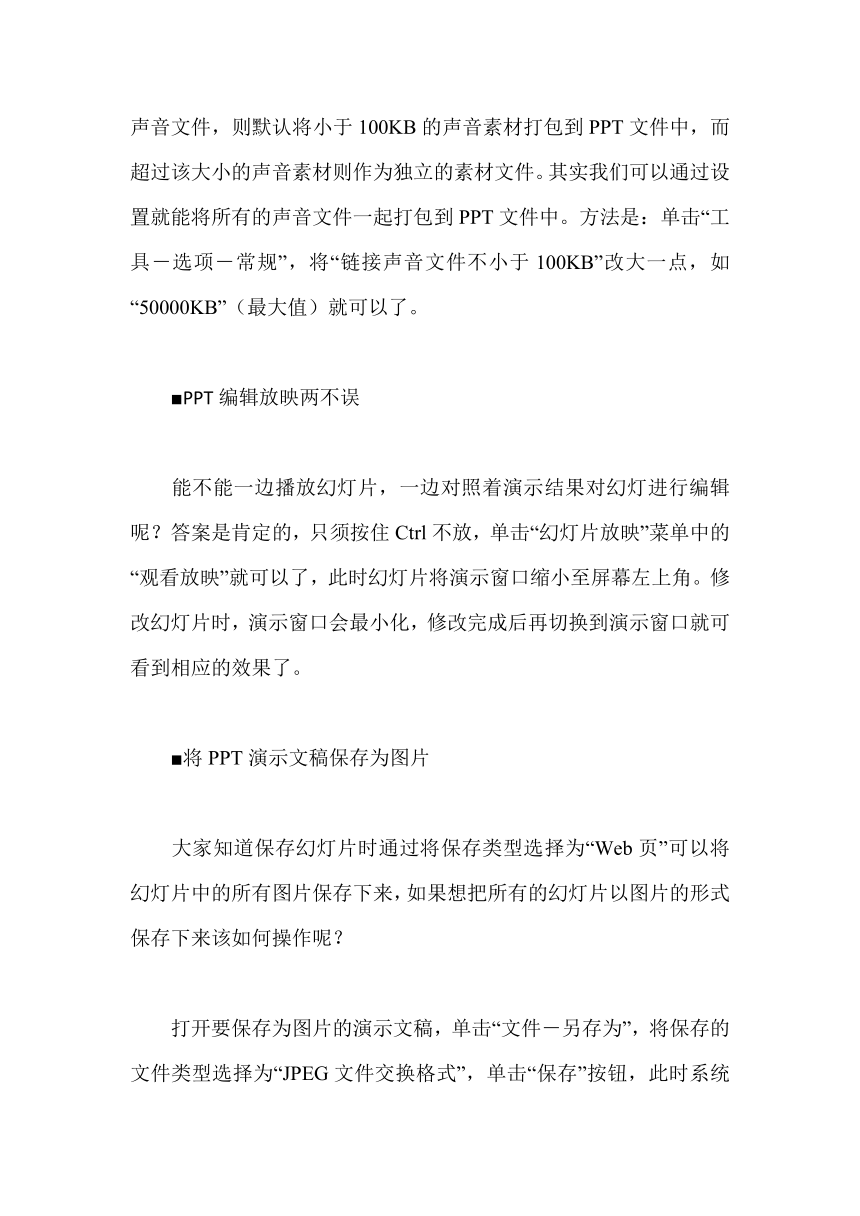 声音文件，则默认将小于 100KB 的声音素材打包到 PPT 文件中，而超过该大小的声音素材则作为独立的素材文件。其实我们可以通过设置就能将所有的声音文件一起打包到 PPT 文件中。方法是：单击“工具－选项－常规”，将“链接声音文件不小于 100KB”改大一点，如“50000KB”（最大值）就可以了。

■PPT 编辑放映两不误

能不能一边播放幻灯片，一边对照着演示结果对幻灯进行编辑呢？答案是肯定的，只须按住 Ctrl 不放，单击“幻灯片放映”菜单中的“观看放映”就可以了，此时幻灯片将演示窗口缩小至屏幕左上角。修改幻灯片时，演示窗口会最小化，修改完成后再切换到演示窗口就可看到相应的效果了。

■将 PPT 演示文稿保存为图片

大家知道保存幻灯片时通过将保存类型选择为“Web 页”可以将幻灯片中的所有图片保存下来，如果想把所有的幻灯片以图片的形式保存下来该如何操作呢？

打开要保存为图片的演示文稿，单击“文件－另存为”，将保存的文件类型选择为“JPEG 文件交换格式”，单击“保存”按钮，此时系统